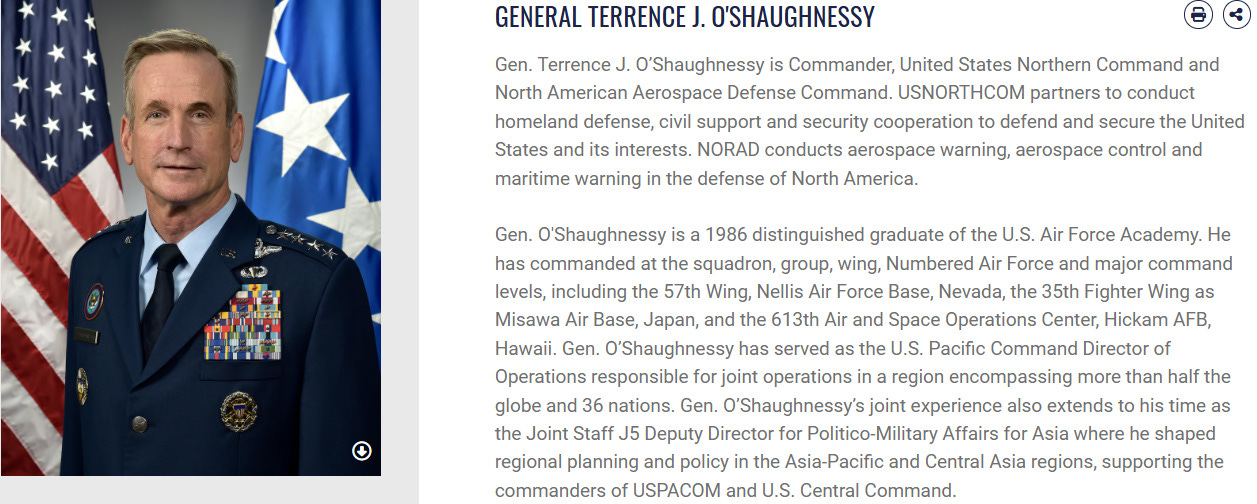 GENERAL TERRENCE J. O'SHAUGHNESSY

Gen. Terrence J. O'Shaughnessy is Commander, United States Northern Command and North American Aerospace Defense Command. USNORTHCOM partners to conduct homeland defense, civil support and security cooperation to defend and secure the United States and its interests. NORAD conducts aerospace warning, aerospace control and maritime warning in the defense of North America.

Gen. O'Shaughnessy is a 1986 distinguished graduate of the U.S. Air Force Academy. He has commanded at the squadron, group, wing, Numbered Air Force and major command levels, including the 57th Wing, Nellis Air Force Base, Nevada, the 35th Fighter Wing as Misawa Air Base, Japan, and the 613th Air and Space Operations Center, Hickam AFB, Hawaii. Gen. O'Shaughnessy has served as the U.S. Pacific Command Director of Operations responsible for joint operations in a region encompassing more than half the globe and 36 nations. Gen. O'Shaughnessy's joint experience also extends to his time as the Joint Staff J5 Deputy Director for Politico-Military Affairs for Asia where he shaped regional planning and policy in the Asia-Pacific and Central Asia regions, supporting the commanders of USPACOM and U.S. Central Command.